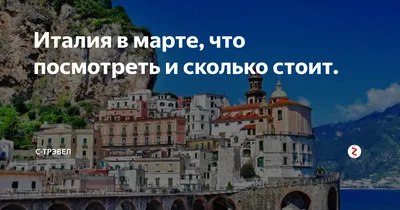 Италия в марте, что посмотреть и сколько стоит.

С-ТРЭВЕЛ